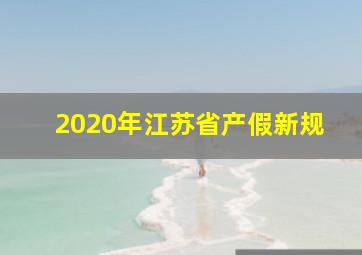 2020年江苏省产假新规